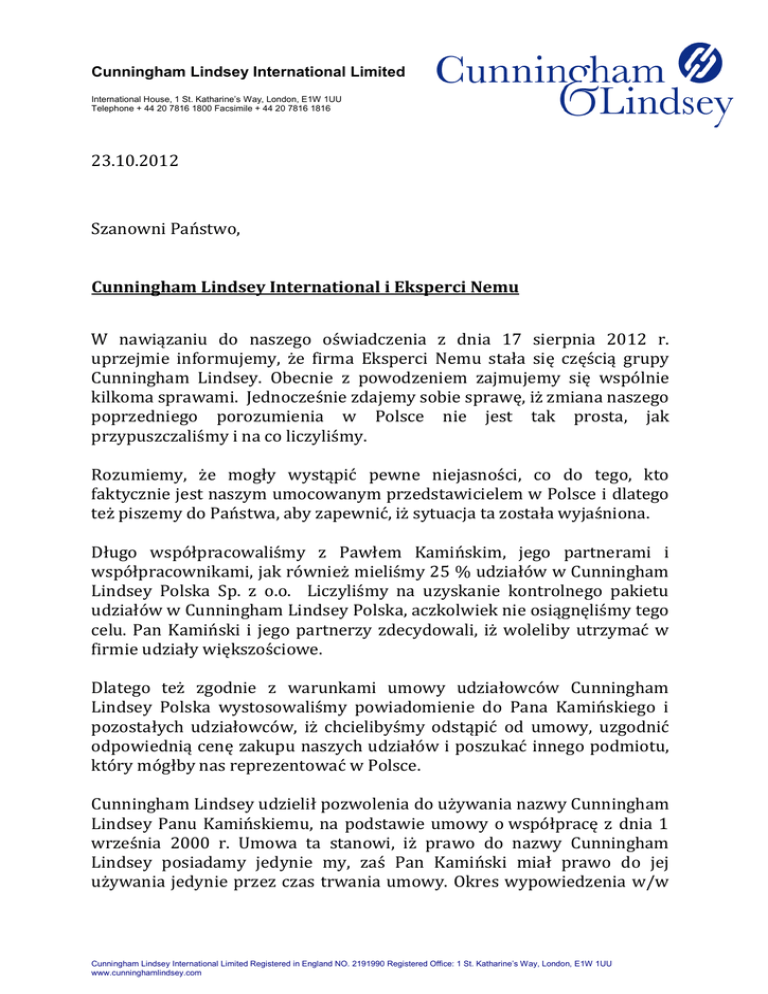 Cunningham Lindsey International Limited

International House, 1 St. Katharine's Way, London, E1W 1UU
Telephone + 44 20 7816 1800 Facsimile + 44 20 7816 1816

Cunningham Lindsey

23.10.2012

Szanowni Państwo,

Cunningham Lindsey International i Eksperci Nemu

W nawiązaniu do naszego oświadczenia z dnia 17 sierpnia 2012 r. uprzejmie informujemy, że firma Eksperci Nemu stała się częścią grupy Cunningham Lindsey. Obecnie z powodzeniem zajmujemy się wspólnie kilkoma sprawami. Jednocześnie zdajemy sobie sprawę, iż zmiana naszego poprzedniego porozumienia w Polsce nie jest tak prosta, jak przypuszczaliśmy i na co liczyliśmy.

Rozumiemy, że mogły wystąpić pewne niejasności, co do tego, kto faktycznie jest naszym umocowanym przedstawicielem w Polsce i dlatego też piszemy do Państwa, aby zapewnić, iż sytuacja ta została wyjaśniona.

Długo współpracowaliśmy z Pawłem Kamińskim, jego partnerami i współpracownikami, jak również mieliśmy 25 % udziałów w Cunningham Lindsey Polska Sp. z o.o. Liczyliśmy na uzyskanie kontrolnego pakietu udziałów w Cunningham Lindsey Polska, aczkolwiek nie osiągnęliśmy tego celu. Pan Kamiński i jego partnerzy zdecydowali, iż woleliby utrzymać w firmie udziały większościowe.

Dlatego też zgodnie z warunkami umowy udziałowców Cunningham Lindsey Polska wystosowaliśmy powiadomienie do Pana Kamińskiego i pozostałych udziałowców, iż chcielibyśmy odstąpić od umowy, uzgodnić odpowiednią cenę zakupu naszych udziałów i poszukać innego podmiotu, który mógłby nas reprezentować w Polsce.

Cunningham Lindsey udzielił pozwolenia do używania nazwy Cunningham Lindsey Panu Kamińskiemu, na podstawie umowy o współpracę z dnia 1 września 2000 r. Umowa ta stanowi, iż prawo do nazwy Cunningham Lindsey posiadamy jedynie my, zaś Pan Kamiński miał prawo do jej używania jedynie przez czas trwania umowy. Okres wypowiedzenia w/w

Cunningham Lindsey International Limited Registered in England NO. 2191990 Registered Office: 1 St. Katharine's Way, London, E1W 1UU
www.cunninghamlindsey.com